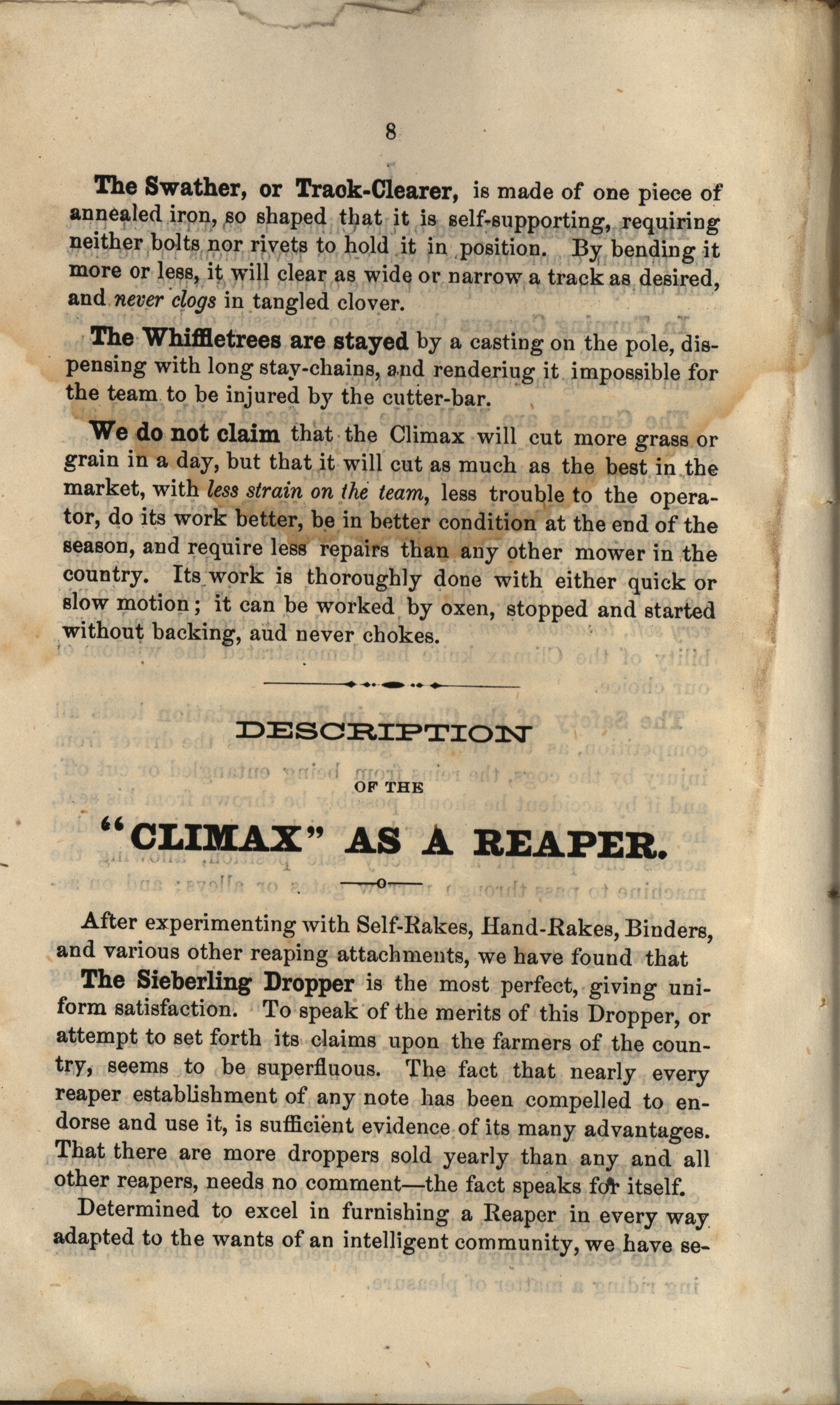 8

The Swather, or Track-Clearer, is made of one piece of annealed iron, so shaped that it is self-supporting, requiring neither bolts nor rivets to hold it in position. By bending it more or less, it will clear as wide or narrow a track as desired, and never clogs in tangled clover.

The Whiffletrees are stayed by a casting on the pole, dispensing with long stay-chains, and renderiug it impossible for the team to be injured by the cutter-bar.

We do not claim that the Climax will cut more grass or grain in a day, but that it will cut as much as the best in the market, with less strain on the team, less trouble to the operator, do its work better, be in better condition at the end of the season, and require less repairs than any other mower in the country. Its work is thoroughly done with either quick or slow motion; it can be worked by oxen, stopped and started without backing, aud never chokes.

DESCRIPTION

OF THE

"CLIMAX" AS A REAPER.

After experimenting with Self-Rakes, Hand-Rakes, Binders, and various other reaping attachments, we have found that

The Sieberling Dropper is the most perfect, giving uniform satisfaction. To speak of the merits of this Dropper, or attempt to set forth its claims upon the farmers of the country, seems to be superfluous. The fact that nearly every reaper establishment of any note has been compelled to endorse and use it, is sufficient evidence of its many advantages. That there are more droppers sold yearly than any and all other reapers, needs no comment—the fact speaks for itself.

Determined to excel in furnishing a Reaper in every way adapted to the wants of an intelligent community, we have se-